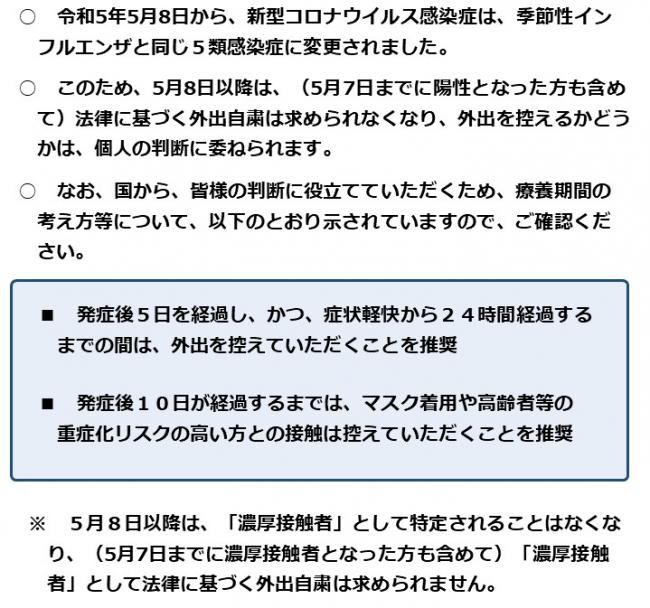 ○　令和5年5月8日から、新型コロナウイルス感染症は、季節性インフルエンザと同じ５類感染症に変更されました。

○　このため、5月8日以降は、（5月7日までに陽性となった方も含めて）法律に基づく外出自粛は求められなくなり、外出を控えるかどうかは、個人の判断に委ねられます。

○　なお、国から、皆様の判断に役立てていただくため、療養期間の考え方等について、以下のとおり示されていますので、ご確認ください。

■　発症後５日を経過し、かつ、症状軽快から２４時間経過するまでの間は、外出を控えていただくことを推奨

■　発症後１０日が経過するまでは、マスク着用や高齢者等の重症化リスクの高い方との接触は控えていただくことを推奨

※　５月８日以降は、「濃厚接触者」として特定されることはなくなり、（5月7日までに濃厚接触者となった方も含めて）「濃厚接触者」として法律に基づく外出自粛は求められません。